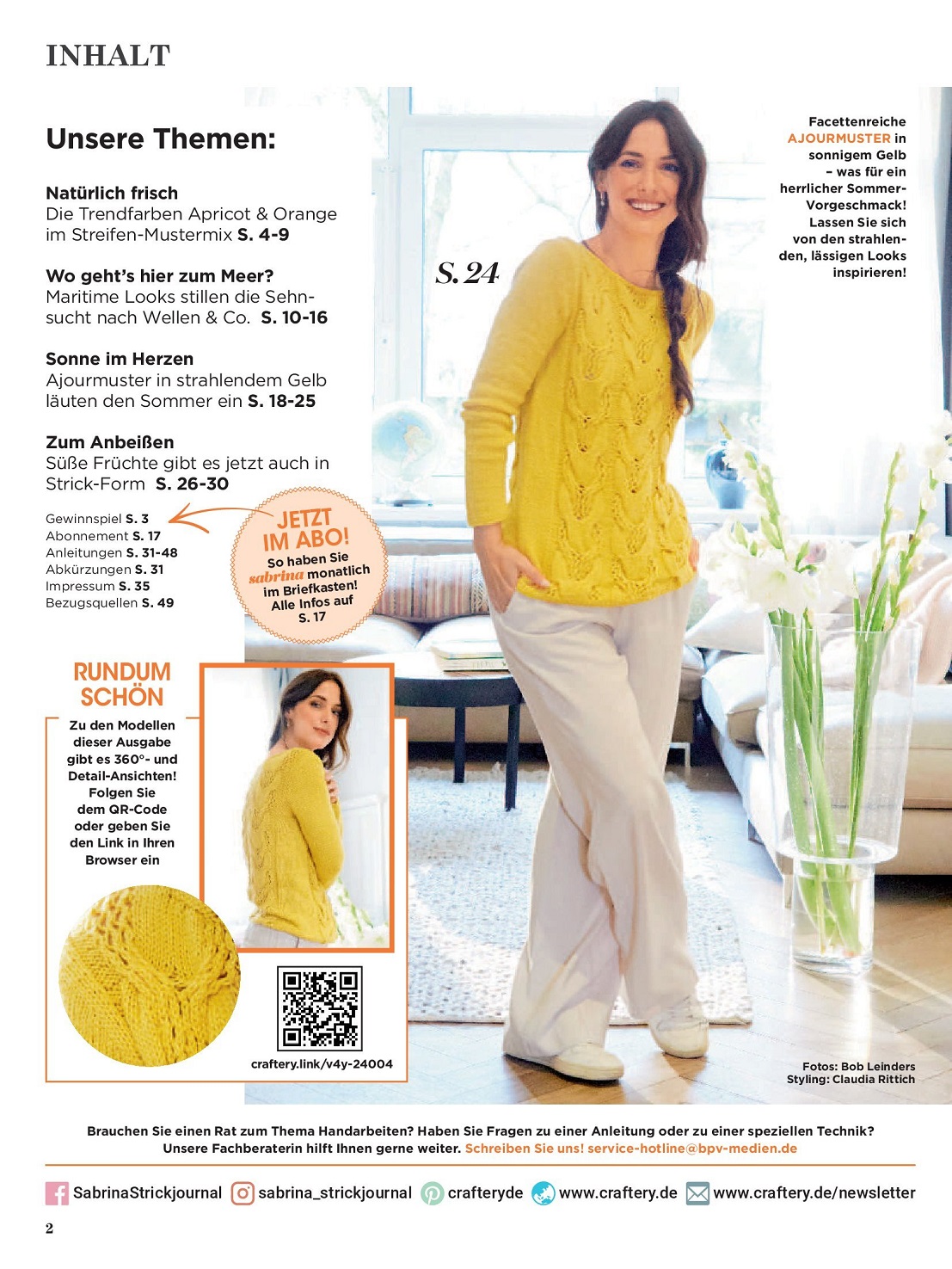 INHALT

Unsere Themen:

Natürlich frisch
Die Trendfarben Apricot & Orange im Streifen-Mustermix S. 4-9

Wo geht's hier zum Meer?
Maritime Looks stillen die Sehnsucht nach Wellen & Co. S. 10-16

Sonne im Herzen
Ajourmuster in strahlendem Gelb läuten den Sommer ein S. 18-25

Zum Anbeißen
Süße Früchte gibt es jetzt auch in Strick-Form S. 26-30

Gewinnspiel S. 3
Abonnement S. 17
Anleitungen S. 31-48
Abkürzungen S. 31
Impressum S. 35
Bezugsquellen S. 49

JETZT IM ABO!
So haben Sie sabrina monatlich im Briefkasten! Alle Infos auf S. 17

S. 24

Facettenreiche AJOURMUSTER in sonnigem Gelb – was für ein herrlicher Sommer-Vorgeschmack! Lassen Sie sich von den strahlenden, lässigen Looks inspirieren!

RUNDUM SCHÖN
Zu den Modellen dieser Ausgabe gibt es 360°- und Detail-Ansichten! Folgen Sie dem QR-Code oder geben Sie den Link in Ihren Browser ein

craftery.link/v4y-24004

Fotos: Bob Leinders
Styling: Claudia Rittich

Brauchen Sie einen Rat zum Thema Handarbeiten? Haben Sie Fragen zu einer Anleitung oder zu einer speziellen Technik? Unsere Fachberaterin hilft Ihnen gerne weiter. Schreiben Sie uns! service-hotline@bpv-medien.de

SabrinaStrickjournal sabrina_strickjournal crafteryde www.craftery.de www.craftery.de/newsletter

2